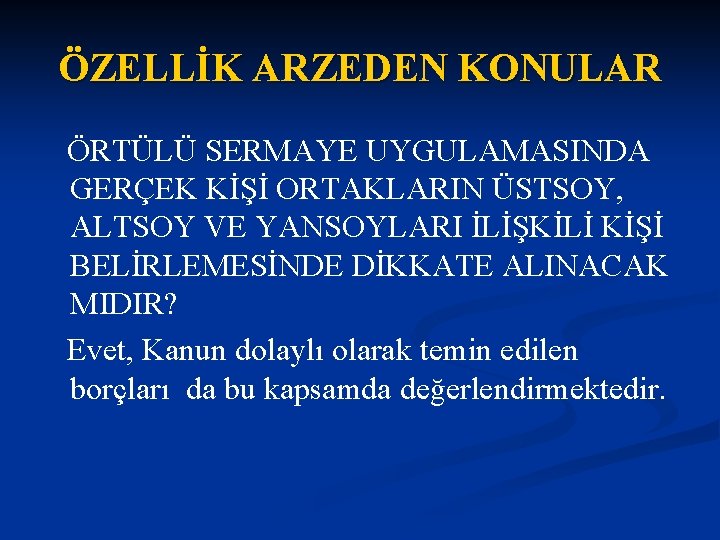 ÖZELLİK ARZEDEN KONULAR

ÖRTÜLÜ SERMAYE UYGULAMASINDA GERÇEK KİŞİ ORTAKLARIN ÜSTSOY, ALTSOY VE YANSOYLARI İLİŞKİLİ KİŞİ BELİRLEMESİNDE DİKKATE ALINACAK MIDIR?

Evet, Kanun dolaylı olarak temin edilen borçları da bu kapsamda değerlendirmektedir.